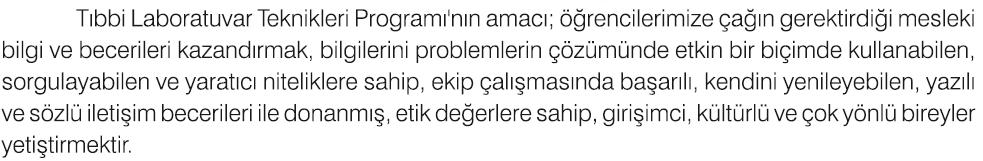 Tıbbi Laboratuvar Teknikleri Programı'nın amacı; öğrencilerimize çağın gerektirdiği mesleki bilgi ve becerileri kazandırmak, bilgilerini problemlerin çözümünde etkin bir biçimde kullanabilen, sorgulayabilen ve yaratıcı niteliklere sahip, ekip çalışmasında başarılı, kendini yenileyebilen, yazılı ve sözlü iletişim becerileri ile donanmış, etik değerlere sahip, girişimci, kültürlü ve çok yönlü bireyler yetiştirmektir.